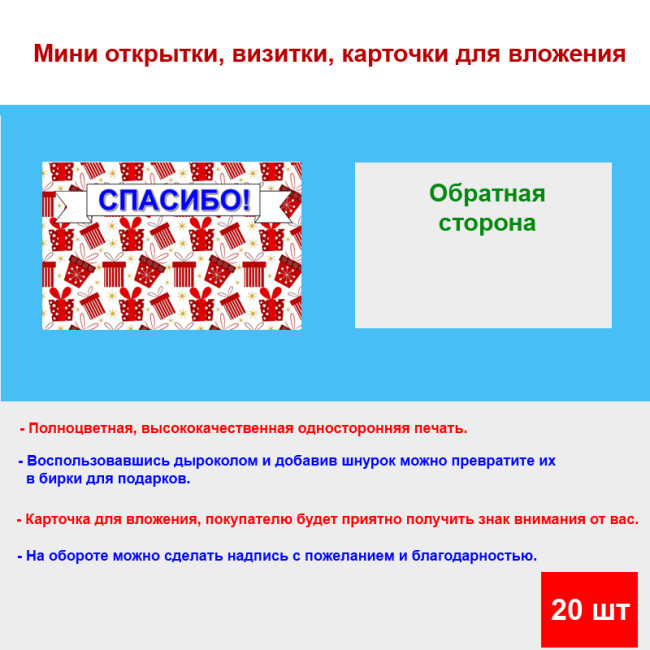 Мини открытки, визитки, карточки для вложения

СПАСИБО!

Обратная сторона

- Полноцветная, высококачественная односторонняя печать.

- Воспользовавшись дыроколом и добавив шнурок можно превратите их в бирки для подарков.

- Карточка для вложения, покупателю будет приятно получить знак внимания от вас.

- На обороте можно сделать надпись с пожеланием и благодарностью.

20 шт